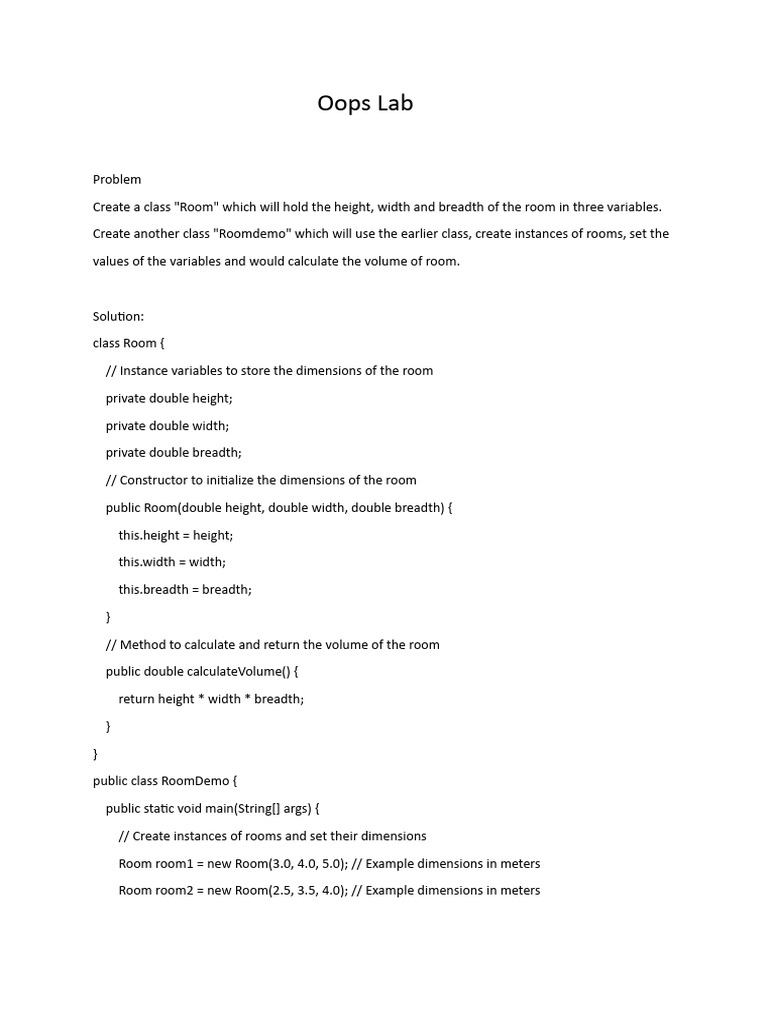 Oops Lab

Problem

Create a class "Room" which will hold the height, width and breadth of the room in three variables. Create another class "Roomdemo" which will use the earlier class, create instances of rooms, set the values of the variables and would calculate the volume of room.

Solution:

class Room {
// Instance variables to store the dimensions of the room
private double height;
private double width;
private double breadth;
// Constructor to initialize the dimensions of the room
public Room(double height, double width, double breadth) {
this.height = height;
this.width = width;
this.breadth = breadth;
}
// Method to calculate and return the volume of the room
public double calculateVolume() {
return height * width * breadth;
}
}
public class RoomDemo {
public static void main(String[] args) {
// Create instances of rooms and set their dimensions
Room room1 = new Room(3.0, 4.0, 5.0); // Example dimensions in meters
Room room2 = new Room(2.5, 3.5, 4.0); // Example dimensions in meters